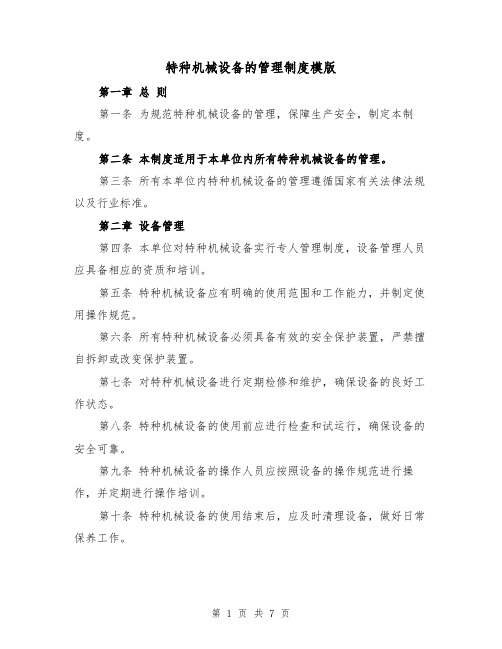 特种机械设备的管理制度模版

第一章 总 则

第一条 为规范特种机械设备的管理，保障生产安全，制定本制度。

第二条 本制度适用于本单位内所有特种机械设备的管理。

第三条 所有本单位内特种机械设备的管理遵循国家有关法律法规以及行业标准。

第二章 设备管理

第四条 本单位对特种机械设备实行专人管理制度，设备管理人员应具备相应的资质和培训。

第五条 特种机械设备应有明确的使用范围和工作能力，并制定使用操作规范。

第六条 所有特种机械设备必须具备有效的安全保护装置，严禁擅自拆卸或改变保护装置。

第七条 对特种机械设备进行定期检修和维护，确保设备的良好工作状态。

第八条 特种机械设备的使用前应进行检查和试运行，确保设备的安全可靠。

第九条 特种机械设备的操作人员应按照设备的操作规范进行操作，并定期进行操作培训。

第十条 特种机械设备的使用结束后，应及时清理设备，做好日常保养工作。

第 1 页 共 7 页